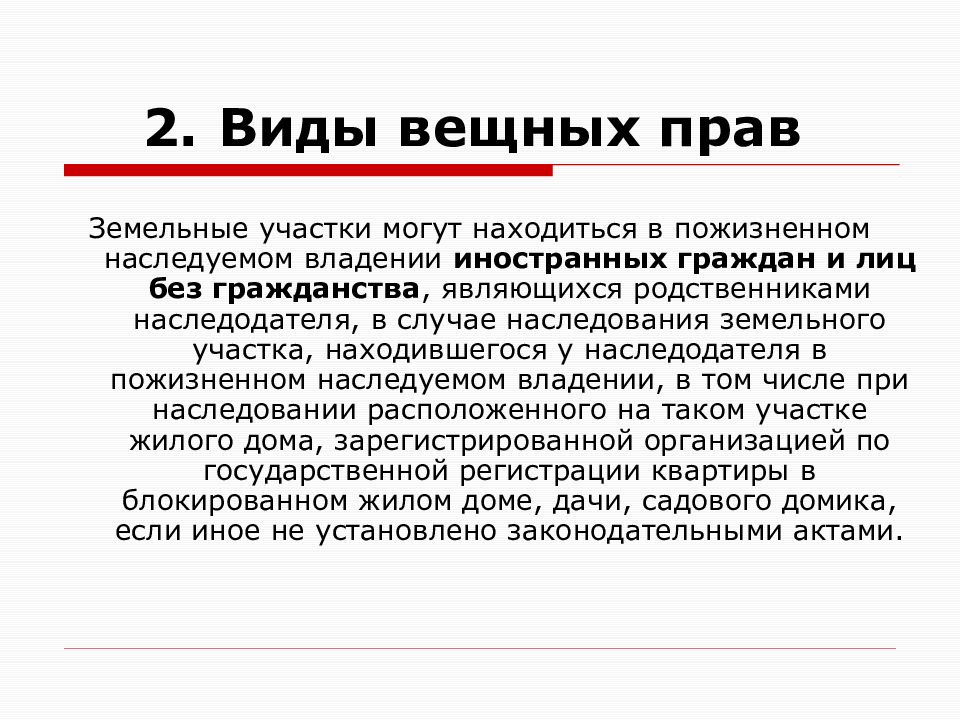 2. Виды вещных прав

Земельные участки могут находиться в пожизненном наследуемом владении иностранных граждан и лиц без гражданства, являющихся родственниками наследодателя, в случае наследования земельного участка, находившегося у наследодателя в пожизненном наследуемом владении, в том числе при наследовании расположенного на таком участке жилого дома, зарегистрированной организацией по государственной регистрации квартиры в блокированном жилом доме, дачи, садового домика, если иное не установлено законодательными актами.